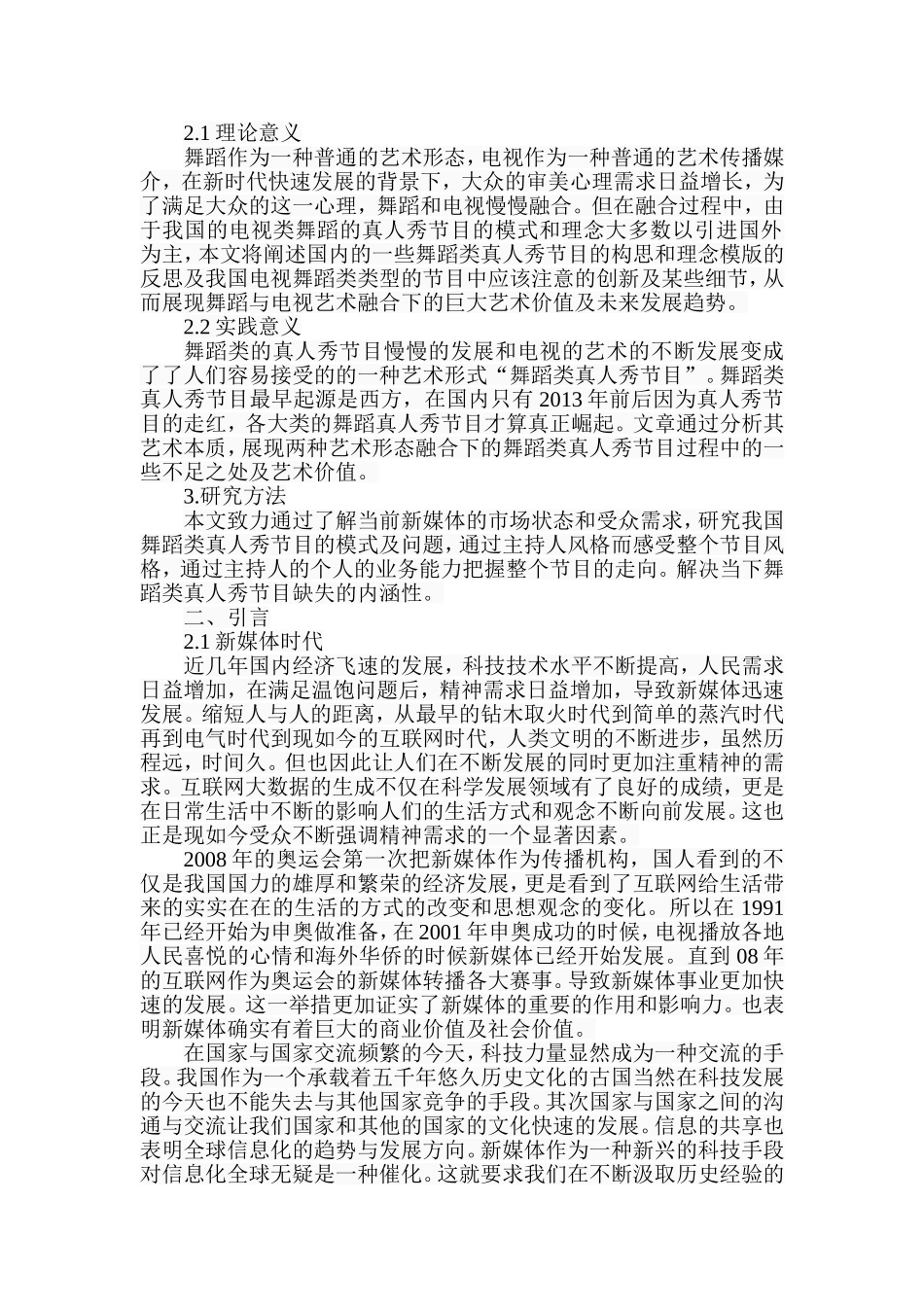 2.1 理论意义

舞蹈作为一种普通的艺术形态，电视作为一种普通的艺术传播媒介，在新时代快速发展的背景下，大众的审美心理需求日益增长，为了满足大众的这一心理，舞蹈和电视慢慢融合。但在融合过程中，由于我国的电视类舞蹈的真人秀节目的模式和理念大多数以引进国外为主，本文将阐述国内的一些舞蹈类真人秀节目的构思和理念模版的反思及我国电视舞蹈类类型的节目中应该注意的创新及某些细节，从而展现舞蹈与电视艺术融合下的巨大艺术价值及未来发展趋势。

2.2 实践意义

舞蹈类的真人秀节目慢慢的发展和电视的艺术的不断发展变成了了人们容易接受的的一种艺术形式“舞蹈类真人秀节目”。舞蹈类真人秀节目最早起源是西方，在国内只有 2013 年前后因为真人秀节目的走红，各大类的舞蹈真人秀节目才算真正崛起。文章通过分析其艺术本质，展现两种艺术形态融合下的舞蹈类真人秀节目过程中的一些不足之处及艺术价值。

3.研究方法

本文致力通过了解当前新媒体的市场状态和受众需求，研究我国舞蹈类真人秀节目的模式及问题，通过主持人风格而感受整个节目风格，通过主持人的个人的业务能力把握整个节目的走向。解决当下舞蹈类真人秀节目缺失的内涵性。

二、引言

2.1 新媒体时代

近几年国内经济飞速的发展，科技技术水平不断提高，人民需求日益增加，在满足温饱问题后，精神需求日益增加，导致新媒体迅速发展。缩短人与人的距离，从最早的钻木取火时代到简单的蒸汽时代再到电气时代到现如今的互联网时代，人类文明的不断进步，虽然历程远，时间久。但也因此让人们在不断发展的同时更加注重精神的需求。互联网大数据的生成不仅在科学发展领域有了良好的成绩，更是在日常生活中不断的影响人们的生活方式和观念不断向前发展。这也正是现如今受众不断强调精神需求的一个显著因素。

2008 年的奥运会第一次把新媒体作为传播机构，国人看到的不仅是我国国力的雄厚和繁荣的经济发展，更是看到了互联网给生活带来的实实在在的生活的方式的改变和思想观念的变化。所以在 1991 年已经开始为申奥做准备，在 2001 年申奥成功的时候，电视播放各地人民喜悦的心情和海外华侨的时候新媒体已经开始发展。直到 08 年的互联网作为奥运会的新媒体转播各大赛事。导致新媒体事业更加快速的发展。这一举措更加证实了新媒体的重要的作用和影响力。也表明新媒体确实有着巨大的商业价值及社会价值。

在国家与国家交流频繁的今天，科技力量显然成为一种交流的手段。我国作为一个承载着五千年悠久历史文化的古国当然在科技发展的今天也不能失去与其他国家竞争的手段。其次国家与国家之间的沟通与交流让我们国家和其他的国家的文化快速的发展。信息的共享也表明全球信息化的趋势与发展方向。新媒体作为一种新兴的科技手段对信息化全球无疑是一种催化。这就要求我们在不断汲取历史经验的